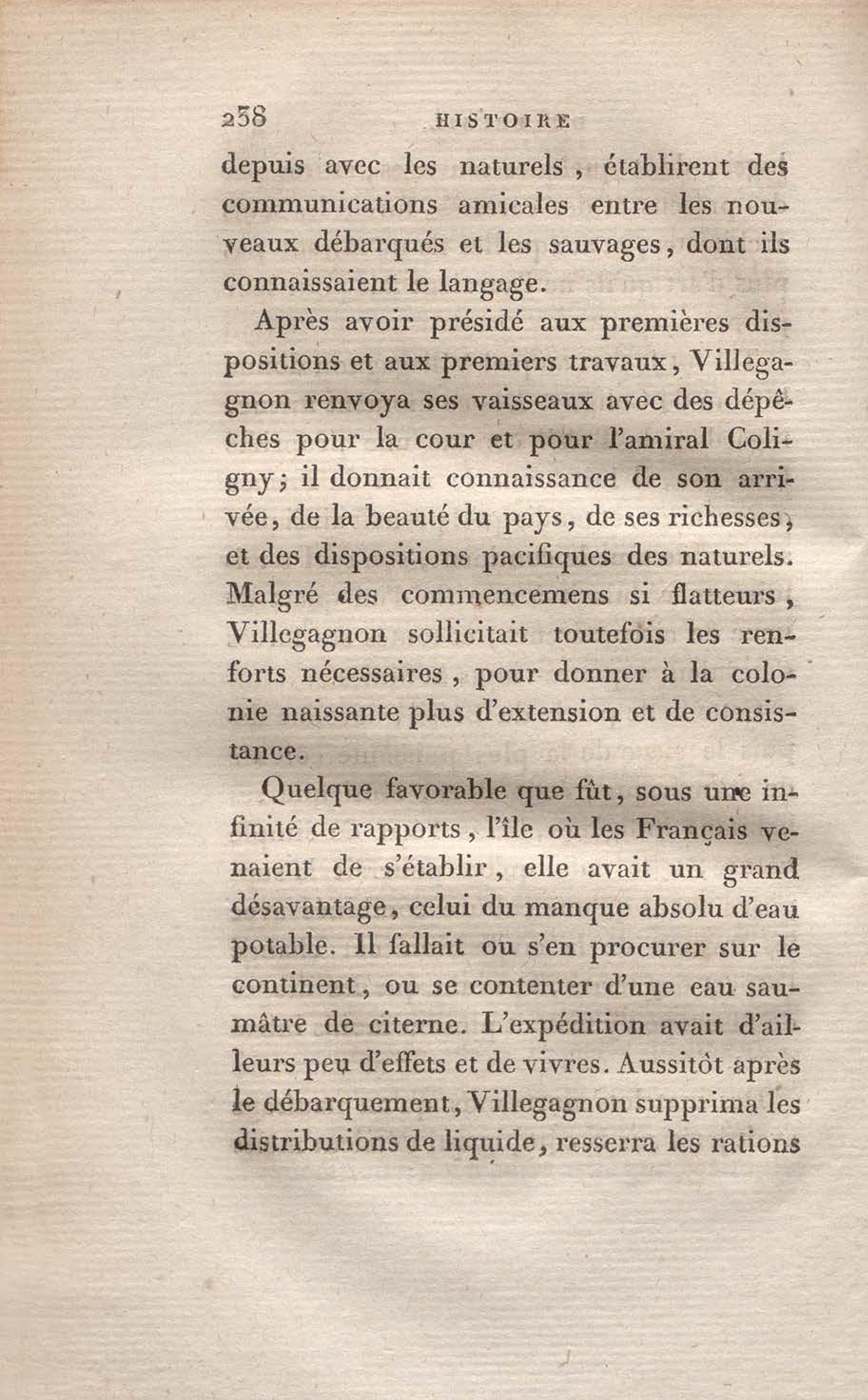 238 HISTOIRE

depuis avec les naturels, établirent des communications amicales entre les nouveaux débarqués et les sauvages, dont ils connaissaient le langage.

Après avoir présidé aux premières dispositions et aux premiers travaux, Villegagnon renvoya ses vaisseaux avec des dépêches pour la cour et pour l'amiral Coligny; il donnait connaissance de son arrivée, de la beauté du pays, de ses richesses, et des dispositions pacifiques des naturels. Malgré des commencemens si flatteurs, Villegagnon sollicitait toutefois les renforts nécessaires, pour donner à la colonie naissante plus d'extension et de consistance.

Quelque favorable que fût, sous une infinité de rapports, l'île où les Français venaient de s'établir, elle avait un grand désavantage, celui du manque absolu d'eau potable. Il fallait ou s'en procurer sur le continent, ou se contenter d'une eau saumâtre de citerne. L'expédition avait d'ailleurs peu d'effets et de vivres. Aussitôt après le débarquement, Villegagnon supprima les distributions de liquide, resserra les rations